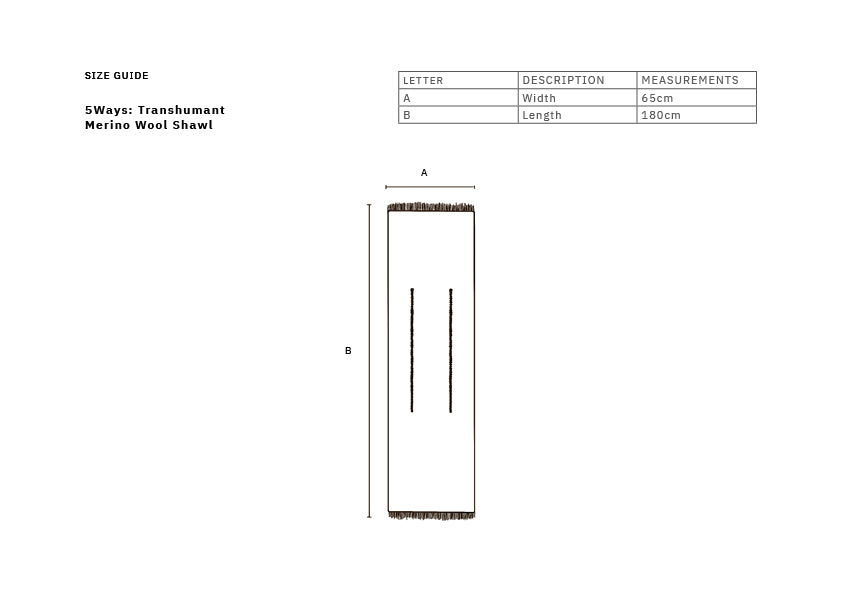 SIZE GUIDE

5Ways: Transhumant Merino Wool Shawl

| LETTER | DESCRIPTION | MEASUREMENTS |
|---|---|---|
| A | Width | 65cm |
| B | Length | 180cm |

A

B